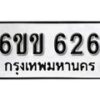 6ขข 626
กรุงเทพมหานคร